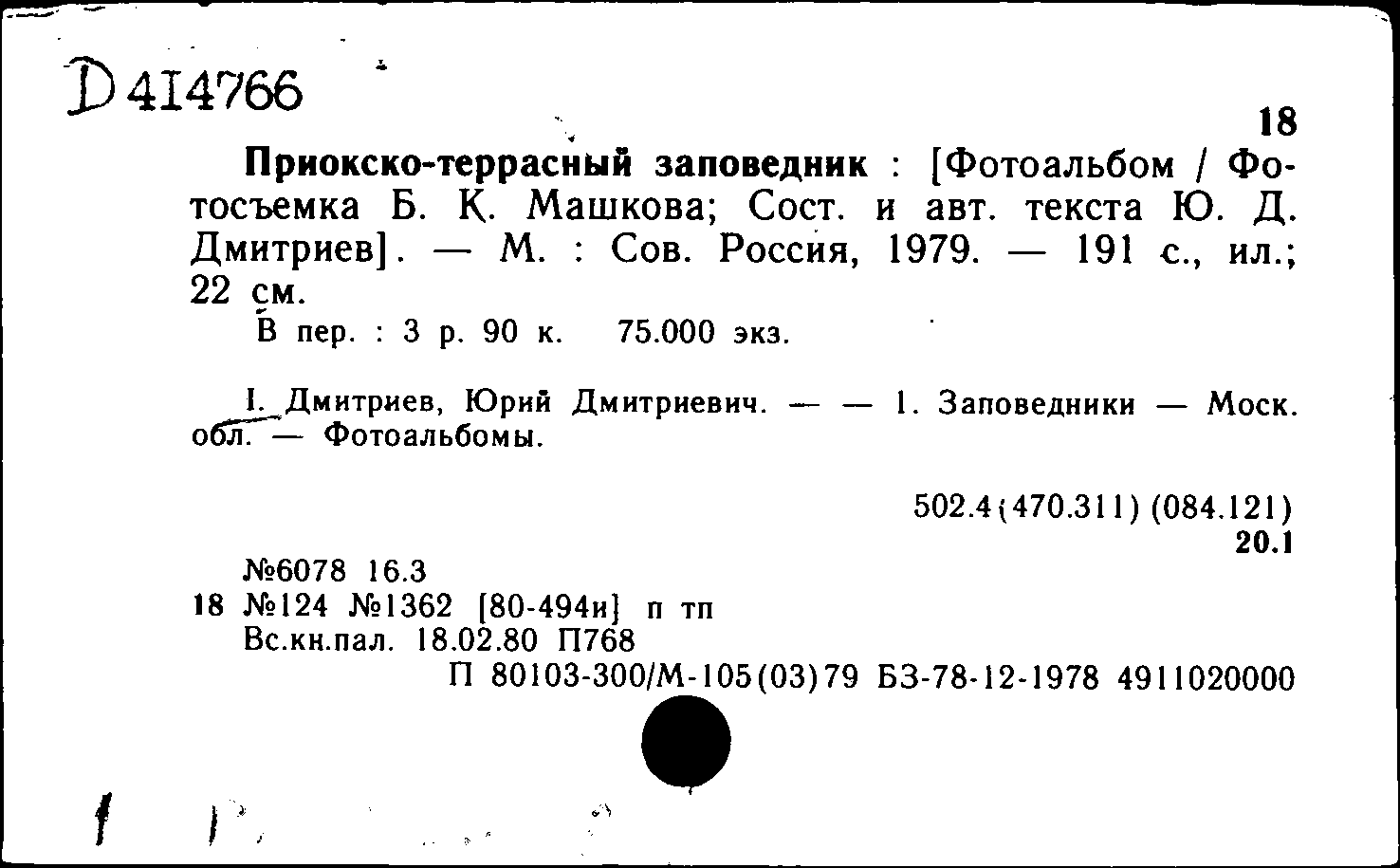 D 414766

18

Приокско-террасный заповедник : [Фотоальбом / Фотосъемка Б. К. Машкова; Сост. и авт. текста Ю. Д. Дмитриев]. — М. : Сов. Россия, 1979. — 191 с., ил.; 22 см.

В пер. : 3 р. 90 к. 75.000 экз.

I. Дмитриев, Юрий Дмитриевич. — — 1. Заповедники — Моск. обл. — Фотоальбомы.

502.4(470.311) (084.121)
20.1

№6078 16.3
18 №124 №1362 [80-494и] п тп
Вс.кн.пал. 18.02.80 П768
П 80103-300/М-105(03)79 БЗ-78-12-1978 4911020000